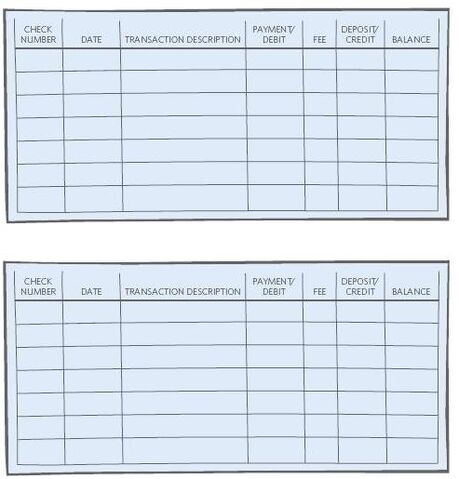 | CHECK NUMBER | DATE | TRANSACTION DESCRIPTION | PAYMENT/ DEBIT | FEE | DEPOSIT/ CREDIT | BALANCE |
|---|---|---|---|---|---|---|
| | | | | | | |
| | | | | | | |
| | | | | | | |
| | | | | | | |
| | | | | | | |
| | | | | | | |
| | | | | | | |

| CHECK NUMBER | DATE | TRANSACTION DESCRIPTION | PAYMENT/ DEBIT | FEE | DEPOSIT/ CREDIT | BALANCE |
|---|---|---|---|---|---|---|
| | | | | | | |
| | | | | | | |
| | | | | | | |
| | | | | | | |
| | | | | | | |
| | | | | | | |
| | | | | | | |